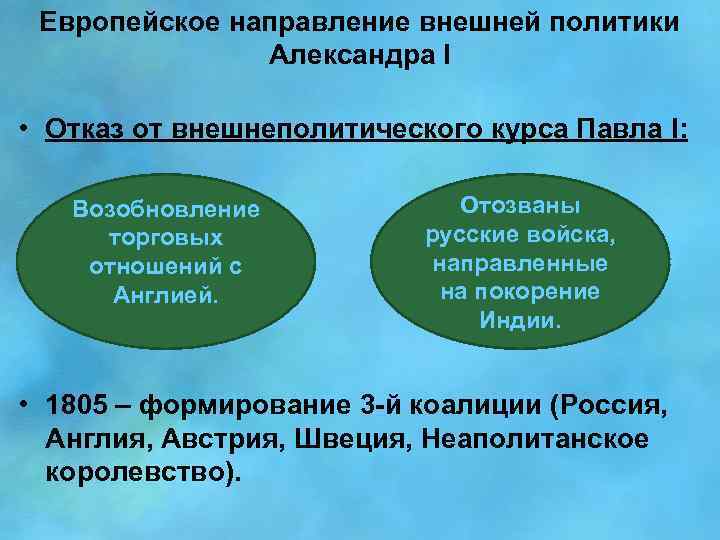 Европейское направление внешней политики Александра I

• Отказ от внешнеполитического курса Павла I:

Возобновление торговых отношений с Англией.

Отозваны русские войска, направленные на покорение Индии.

• 1805 – формирование 3-й коалиции (Россия, Англия, Австрия, Швеция, Неаполитанское королевство).